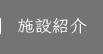 施設紹介